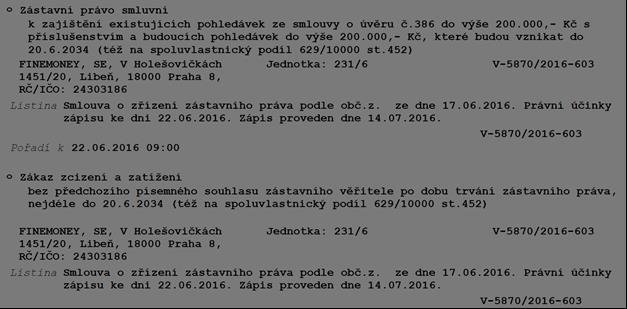 o Zástavní právo smluvní
k zajištění existujících pohledávek ze smlouvy o úvěru č.386 do výše 200.000,- Kč s příslušenstvím a budoucích pohledávek do výše 200.000,- Kč, které budou vznikat do 20.6.2034 (též na spoluvlastnický podíl 629/10000 st.452)

FINEMONEY, SE, V Holešovičkách 1451/20, Libeň, 18000 Praha 8, RČ/IČO: 24303186    Jednotka: 231/6    V-5870/2016-603

Listina Smlouva o zřízení zástavního práva podle obč.z. ze dne 17.06.2016. Právní účinky zápisu ke dni 22.06.2016. Zápis proveden dne 14.07.2016.
V-5870/2016-603

Pořadí k 22.06.2016 09:00

o Zákaz zcizení a zatížení
bez předchozího písemného souhlasu zástavního věřitele po dobu trvání zástavního práva, nejdéle do 20.6.2034 (též na spoluvlastnický podíl 629/10000 st.452)

FINEMONEY, SE, V Holešovičkách 1451/20, Libeň, 18000 Praha 8, RČ/IČO: 24303186    Jednotka: 231/6    V-5870/2016-603

Listina Smlouva o zřízení zástavního práva podle obč.z. ze dne 17.06.2016. Právní účinky zápisu ke dni 22.06.2016. Zápis proveden dne 14.07.2016.
V-5870/2016-603